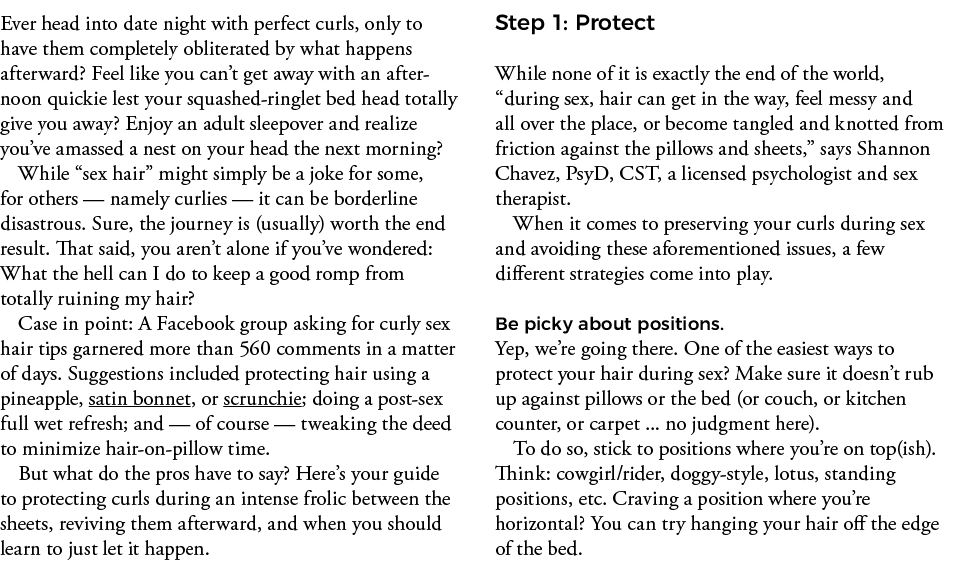 Ever head into date night with perfect curls, only to have them completely obliterated by what happens afterward? Feel like you can't get away with an afternoon quickie lest your squashed-ringlet bed head totally give you away? Enjoy an adult sleepover and realize you've amassed a nest on your head the next morning?

While "sex hair" might simply be a joke for some, for others — namely curlies — it can be borderline disastrous. Sure, the journey is (usually) worth the end result. That said, you aren't alone if you've wondered: What the hell can I do to keep a good romp from totally ruining my hair?

Case in point: A Facebook group asking for curly sex hair tips garnered more than 560 comments in a matter of days. Suggestions included protecting hair using a pineapple, satin bonnet, or scrunchie; doing a post-sex full wet refresh; and — of course — tweaking the deed to minimize hair-on-pillow time.

But what do the pros have to say? Here's your guide to protecting curls during an intense frolic between the sheets, reviving them afterward, and when you should learn to just let it happen.

Step 1: Protect

While none of it is exactly the end of the world, "during sex, hair can get in the way, feel messy and all over the place, or become tangled and knotted from friction against the pillows and sheets," says Shannon Chavez, PsyD, CST, a licensed psychologist and sex therapist.

When it comes to preserving your curls during sex and avoiding these aforementioned issues, a few different strategies come into play.

Be picky about positions.

Yep, we're going there. One of the easiest ways to protect your hair during sex? Make sure it doesn't rub up against pillows or the bed (or couch, or kitchen counter, or carpet ... no judgment here).

To do so, stick to positions where you're on top(ish). Think: cowgirl/rider, doggy-style, lotus, standing positions, etc. Craving a position where you're horizontal? You can try hanging your hair off the edge of the bed.